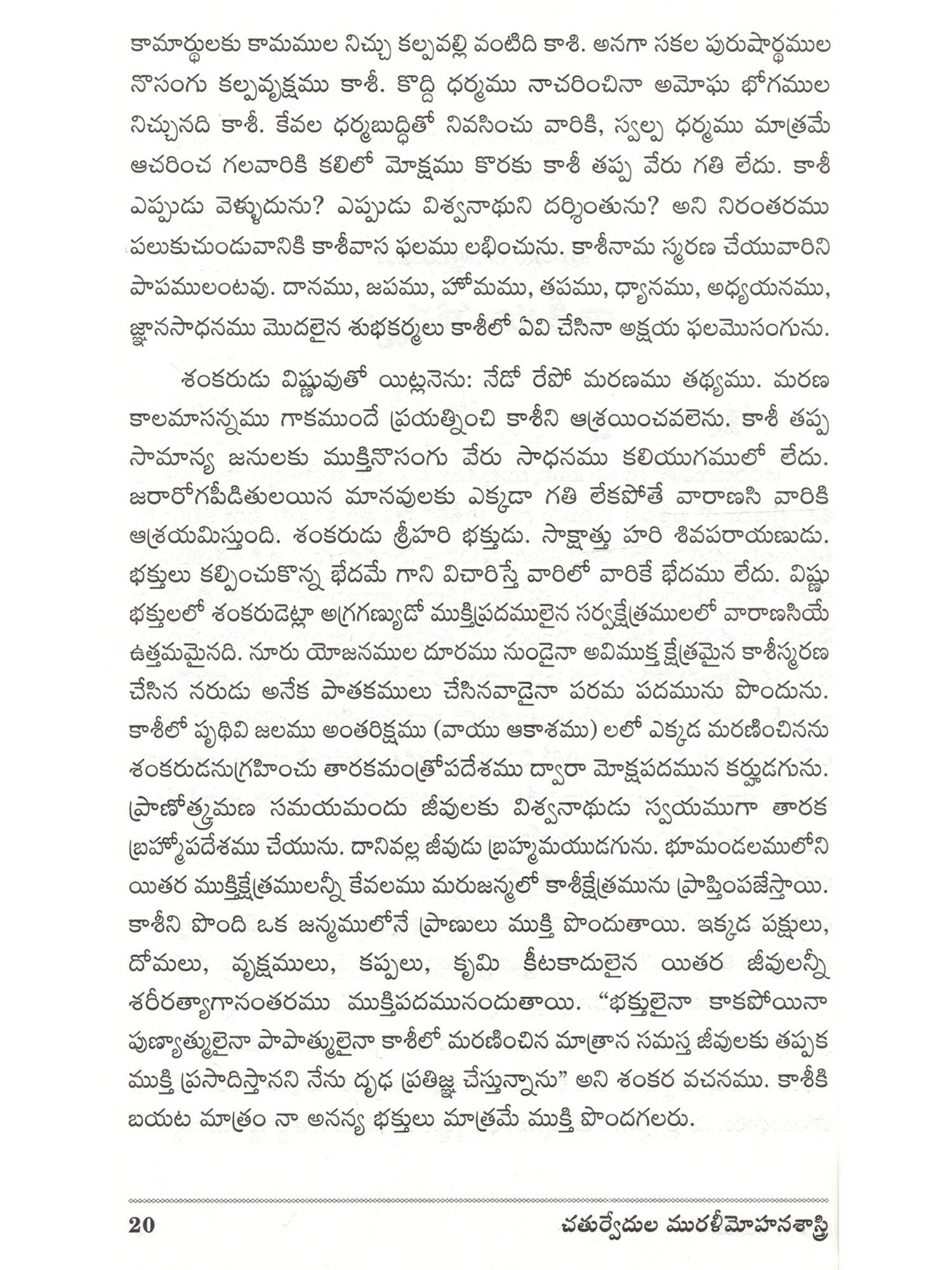 కామార్థులకు కామముల నిచ్చు కల్పవల్లి వంటిది కాశి. అనగా సకల పురుషార్థముల నొసంగు కల్పవృక్షము కాశీ. కొద్ది ధర్మము నాచరించినా అమోఘ భోగముల నిచ్చునది కాశీ. కేవల ధర్మబుద్ధితో నివసించు వారికి, స్వల్ప ధర్మము మాత్రమే ఆచరించ గలవారికి కలిలో మోక్షము కొరకు కాశీ తప్ప వేరు గతి లేదు. కాశీ ఎప్పుడు వెళ్ళుదును? ఎప్పుడు విశ్వనాథుని దర్శింతును? అని నిరంతరము పలుకుచుండువానికి కాశీవాస ఫలము లభించును. కాశీనామ స్మరణ చేయువారిని పాపములంటవు. దానము, జపము, హోమము, తపము, ధ్యానము, అధ్యయనము, జ్ఞానసాధనము మొదలైన శుభకర్మలు కాశీలో ఏవి చేసినా అక్షయ ఫలమొసంగును.

శంకరుడు విష్ణువుతో యిట్లనెను: నేడో రేపో మరణము తథ్యము. మరణ కాలమాసన్నము గాకముందే ప్రయత్నించి కాశీని ఆశ్రయించవలెను. కాశీ తప్ప సామాన్య జనులకు ముక్తినొసంగు వేరు సాధనము కలియుగములో లేదు. జరారోగపీడితులయిన మానవులకు ఎక్కడా గతి లేకపోతే వారాణసి వారికి ఆశ్రయమిస్తుంది. శంకరుడు శ్రీహరి భక్తుడు. సాక్షాత్తు హరి శివపరాయణుడు. భక్తులు కల్పించుకొన్న భేదమే గాని విచారిస్తే వారిలో వారికే భేదము లేదు. విష్ణు భక్తులలో శంకరుడెట్లా అగ్రగణ్యుడో ముక్తిప్రదములైన సర్వక్షేత్రములలో వారాణసియే ఉత్తమమైనది. నూరు యోజనముల దూరము నుండైనా అవిముక్త క్షేత్రమైన కాశీస్మరణ చేసిన నరుడు అనేక పాతకములు చేసినవాడైనా పరమ పదమును పొందును. కాశీలో పృథివి జలము అంతరిక్షము (వాయు ఆకాశము) లలో ఎక్కడ మరణించినను శంకరుడనుగ్రహించు తారకమంత్రోపదేశము ద్వారా మోక్షపదమున కర్హుడగును. ప్రాణోత్క్రమణ సమయమందు జీవులకు విశ్వనాథుడు స్వయముగా తారక బ్రహ్మోపదేశము చేయును. దానివల్ల జీవుడు బ్రహ్మమయుడగును. భూమండలములోని యితర ముక్తిక్షేత్రములన్నీ కేవలము మరుజన్మలో కాశీక్షేత్రమును ప్రాప్తింపజేస్తాయి. కాశీని పొంది ఒక జన్మములోనే ప్రాణులు ముక్తి పొందుతాయి. ఇక్కడ పక్షులు, దోమలు, వృక్షములు, కప్పలు, కృమి కీటకాదులైన యితర జీవులన్నీ శరీరత్యాగానంతరము ముక్తిపదమునందుతాయి. “భక్తులైనా కాకపోయినా పుణ్యాత్ములైనా పాపాత్ములైనా కాశీలో మరణించిన మాత్రాన సమస్త జీవులకు తప్పక ముక్తి ప్రసాదిస్తానని నేను దృఢ ప్రతిజ్ఞ చేస్తున్నాను” అని శంకర వచనము. కాశీకి బయట మాత్రం నా అనన్య భక్తులు మాత్రమే ముక్తి పొందగలరు.

20 చతుర్వేదుల మురళీమోహనశాస్త్రి